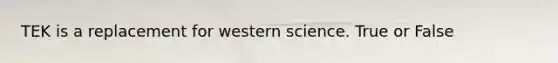 TEK is a replacement for western science. True or False